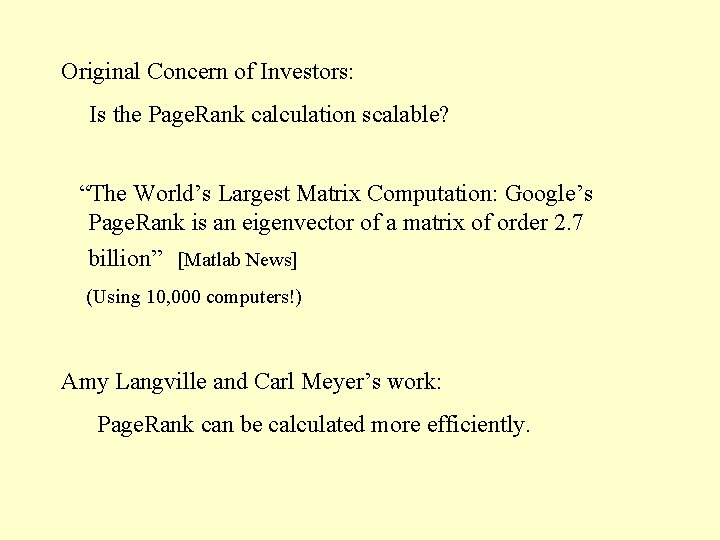 Original Concern of Investors:

Is the PageRank calculation scalable?

"The World's Largest Matrix Computation: Google's PageRank is an eigenvector of a matrix of order 2.7 billion" [Matlab News]

(Using 10,000 computers!)

Amy Langville and Carl Meyer's work:

PageRank can be calculated more efficiently.